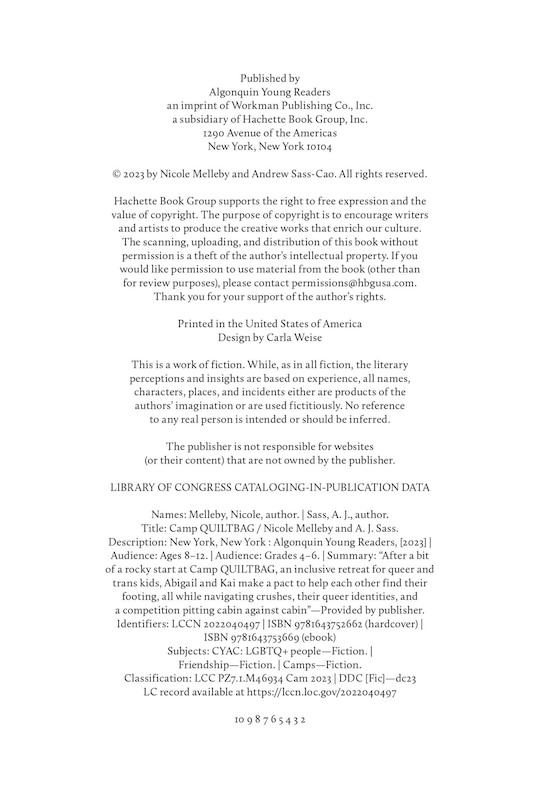 Published by
Algonquin Young Readers
an imprint of Workman Publishing Co., Inc.
a subsidiary of Hachette Book Group, Inc.
1290 Avenue of the Americas
New York, New York 10104

© 2023 by Nicole Melleby and Andrew Sass-Cao. All rights reserved.

Hachette Book Group supports the right to free expression and the value of copyright. The purpose of copyright is to encourage writers and artists to produce the creative works that enrich our culture. The scanning, uploading, and distribution of this book without permission is a theft of the author's intellectual property. If you would like permission to use material from the book (other than for review purposes), please contact permissions@hbgusa.com. Thank you for your support of the author's rights.

Printed in the United States of America
Design by Carla Weise

This is a work of fiction. While, as in all fiction, the literary perceptions and insights are based on experience, all names, characters, places, and incidents either are products of the authors' imagination or are used fictitiously. No reference to any real person is intended or should be inferred.

The publisher is not responsible for websites (or their content) that are not owned by the publisher.

LIBRARY OF CONGRESS CATALOGING-IN-PUBLICATION DATA

Names: Melleby, Nicole, author. | Sass, A. J., author.
Title: Camp QUILTBAG / Nicole Melleby and A. J. Sass.
Description: New York, New York : Algonquin Young Readers, [2023] | Audience: Ages 8–12. | Audience: Grades 4–6. | Summary: "After a bit of a rocky start at Camp QUILTBAG, an inclusive retreat for queer and trans kids, Abigail and Kai make a pact to help each other find their footing, all while navigating crushes, their queer identities, and a competition pitting cabin against cabin"—Provided by publisher.
Identifiers: LCCN 2022040497 | ISBN 9781643752662 (hardcover) | ISBN 9781643753669 (ebook)
Subjects: CYAC: LGBTQ+ people—Fiction. | Friendship—Fiction. | Camps—Fiction.
Classification: LCC PZ7.1.M46934 Cam 2023 | DDC [Fic]—dc23
LC record available at https://lccn.loc.gov/2022040497

10 9 8 7 6 5 4 3 2